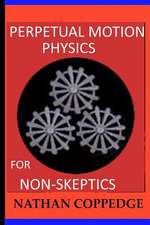 PERPETUAL MOTION
PHYSICS

FOR

NON-SKEPTICS

NATHAN COPPEDGE